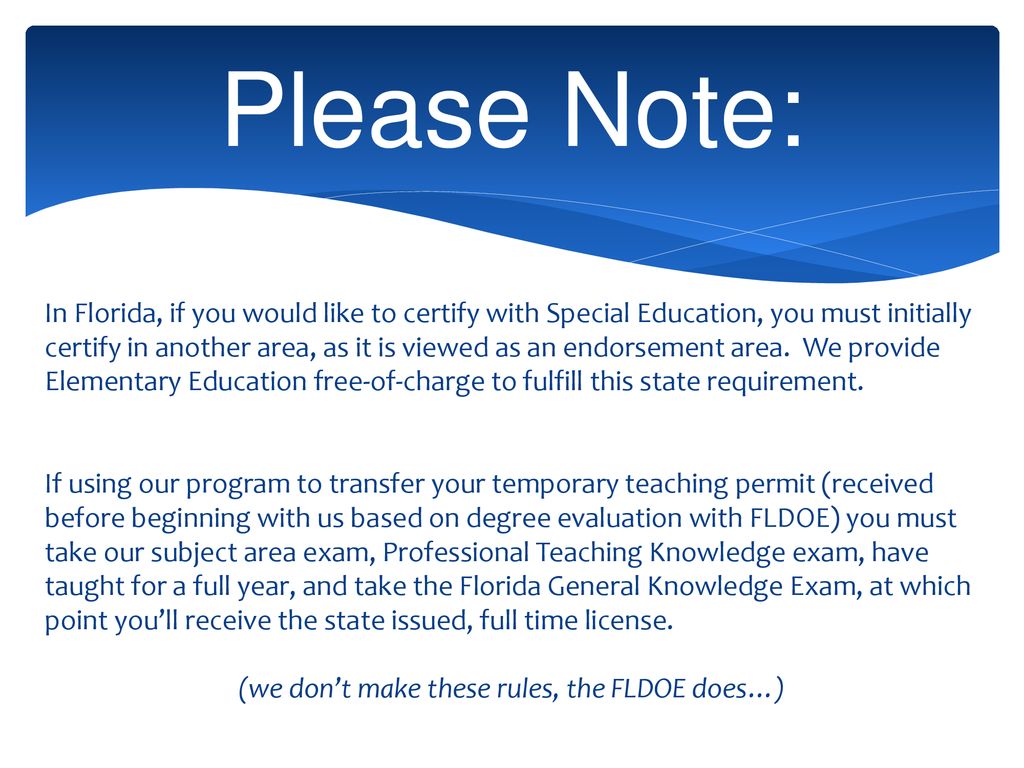 Please Note:

In Florida, if you would like to certify with Special Education, you must initially certify in another area, as it is viewed as an endorsement area. We provide Elementary Education free-of-charge to fulfill this state requirement.

If using our program to transfer your temporary teaching permit (received before beginning with us based on degree evaluation with FLDOE) you must take our subject area exam, Professional Teaching Knowledge exam, have taught for a full year, and take the Florida General Knowledge Exam, at which point you'll receive the state issued, full time license.

(we don't make these rules, the FLDOE does…)